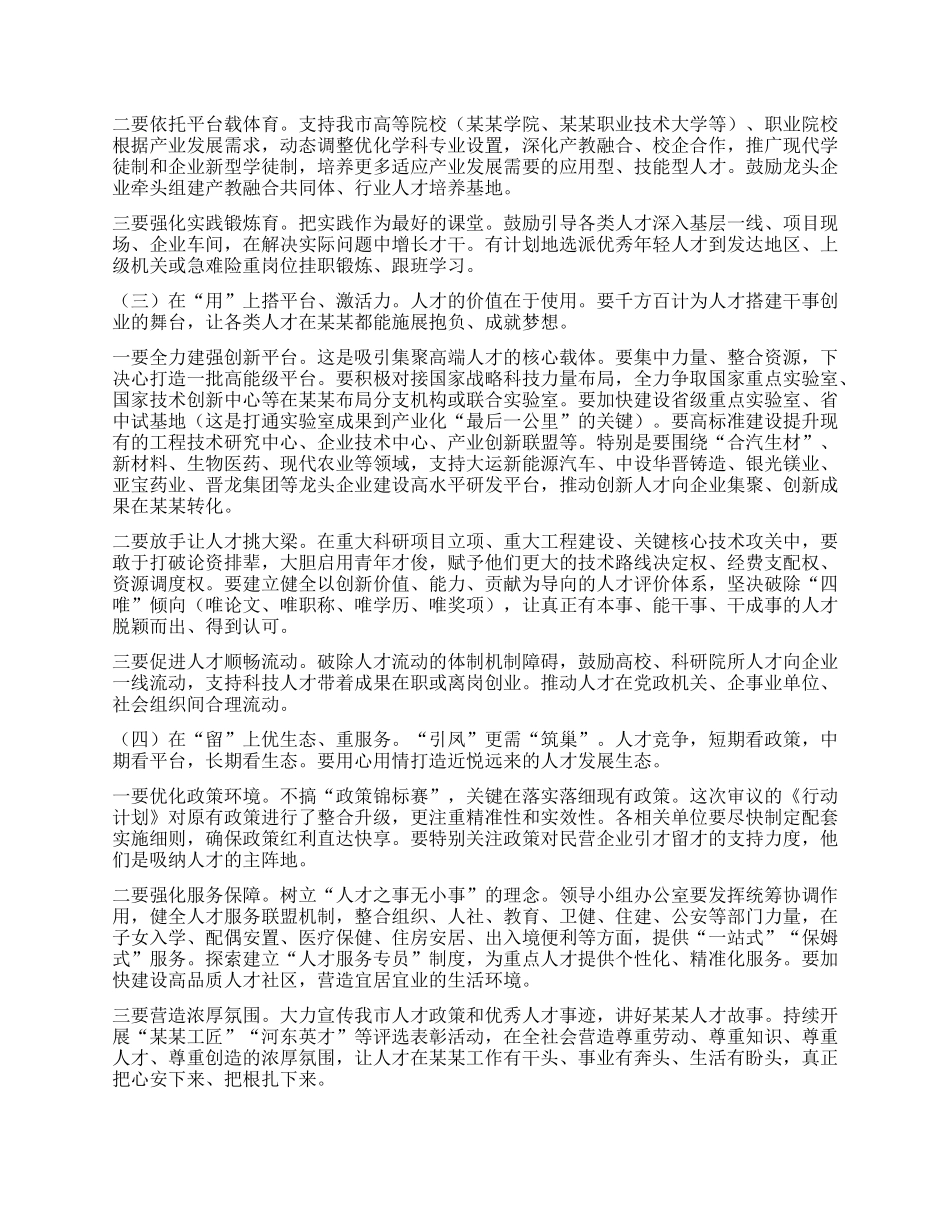 二要依托平台载体育。支持我市高等院校（某某学院、某某职业技术大学等）、职业院校根据产业发展需求，动态调整优化学科专业设置，深化产教融合、校企合作，推广现代学徒制和企业新型学徒制，培养更多适应产业发展需要的应用型、技能型人才。鼓励龙头企业牵头组建产教融合共同体、行业人才培养基地。

三要强化实践锻炼育。把实践作为最好的课堂。鼓励引导各类人才深入基层一线、项目现场、企业车间，在解决实际问题中增长才干。有计划地选派优秀年轻人才到发达地区、上级机关或急难险重岗位挂职锻炼、跟班学习。

（三）在“用”上搭平台、激活力。人才的价值在于使用。要千方百计为人才搭建干事创业的舞台，让各类人才在某某都能施展抱负、成就梦想。

一要全力建强创新平台。这是吸引集聚高端人才的核心载体。要集中力量、整合资源，下决心打造一批高能级平台。要积极对接国家战略科技力量布局，全力争取国家重点实验室、国家技术创新中心等在某某布局分支机构或联合实验室。要加快建设省级重点实验室、省中试基地（这是打通实验室成果到产业化“最后一公里”的关键）。要高标准建设提升现有的工程技术研究中心、企业技术中心、产业创新联盟等。特别是要围绕“合汽生材”、新材料、生物医药、现代农业等领域，支持大运新能源汽车、中设华晋铸造、银光镁业、亚宝药业、晋龙集团等龙头企业建设高水平研发平台，推动创新人才向企业集聚、创新成果在某某转化。

二要放手让人才挑大梁。在重大科研项目立项、重大工程建设、关键核心技术攻关中，要敢于打破论资排辈，大胆启用青年才俊，赋予他们更大的技术路线决定权、经费支配权、资源调度权。要建立健全以创新价值、能力、贡献为导向的人才评价体系，坚决破除“四唯”倾向（唯论文、唯职称、唯学历、唯奖项），让真正有本事、能干事、干成事的人才脱颖而出、得到认可。

三要促进人才顺畅流动。破除人才流动的体制机制障碍，鼓励高校、科研院所人才向企业一线流动，支持科技人才带着成果在职或离岗创业。推动人才在党政机关、企事业单位、社会组织间合理流动。

（四）在“留”上优生态、重服务。“引凤”更需“筑巢”。人才竞争，短期看政策，中期看平台，长期看生态。要用心用情打造近悦远来的人才发展生态。

一要优化政策环境。不搞“政策锦标赛”，关键在落实落细现有政策。这次审议的《行动计划》对原有政策进行了整合升级，更注重精准性和实效性。各相关单位要尽快制定配套实施细则，确保政策红利直达快享。要特别关注政策对民营企业引才留才的支持力度，他们是吸纳人才的主阵地。

二要强化服务保障。树立“人才之事无小事”的理念。领导小组办公室要发挥统筹协调作用，健全人才服务联盟机制，整合组织、人社、教育、卫健、住建、公安等部门力量，在子女入学、配偶安置、医疗保健、住房安居、出入境便利等方面，提供“一站式”“保姆式”服务。探索建立“人才服务专员”制度，为重点人才提供个性化、精准化服务。要加快建设高品质人才社区，营造宜居宜业的生活环境。

三要营造浓厚氛围。大力宣传我市人才政策和优秀人才事迹，讲好某某人才故事。持续开展“某某工匠”“河东英才”等评选表彰活动，在全社会营造尊重劳动、尊重知识、尊重人才、尊重创造的浓厚氛围，让人才在某某工作有干头、事业有奔头、生活有盼头，真正把心安下来、把根扎下来。